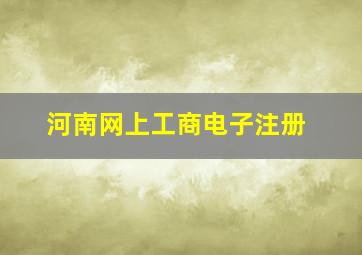 河南网上工商电子注册